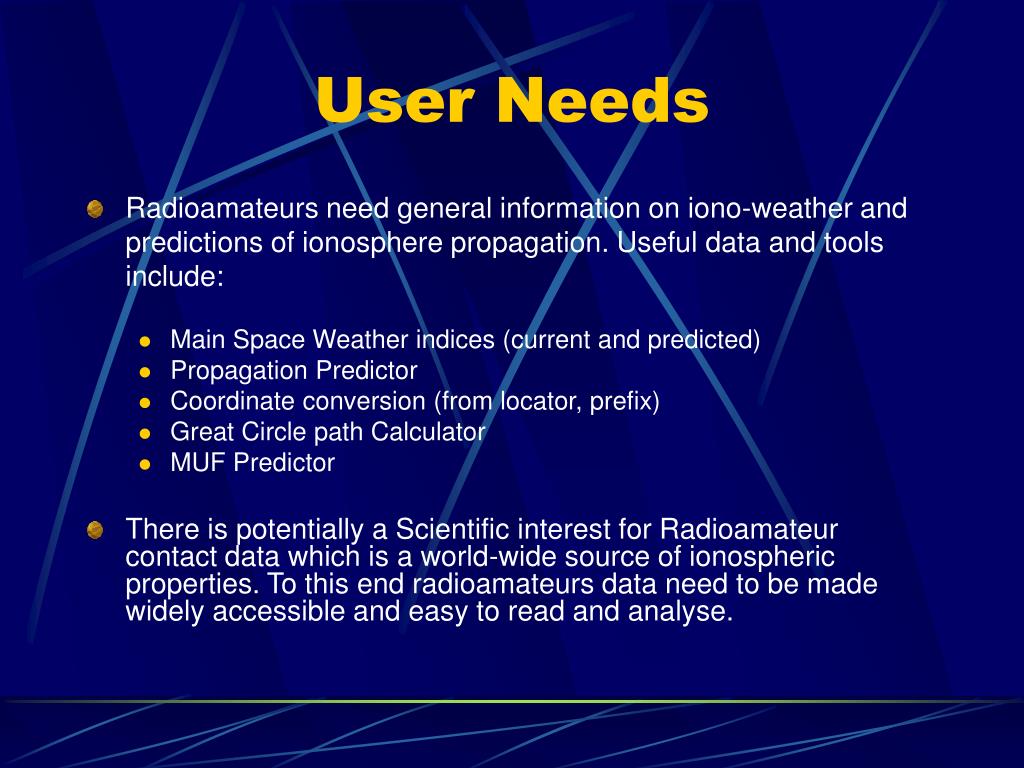 User Needs

Radioamateurs need general information on iono-weather and predictions of ionosphere propagation. Useful data and tools include:

- Main Space Weather indices (current and predicted)
- Propagation Predictor
- Coordinate conversion (from locator, prefix)
- Great Circle path Calculator
- MUF Predictor

There is potentially a Scientific interest for Radioamateur contact data which is a world-wide source of ionospheric properties. To this end radioamateurs data need to be made widely accessible and easy to read and analyse.